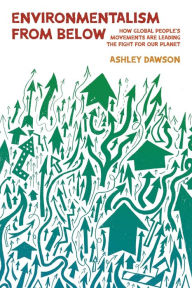 ENVIRONMENTALISM FROM BELOW

HOW GLOBAL PEOPLE'S MOVEMENTS ARE LEADING THE FIGHT FOR OUR PLANET

ASHLEY DAWSON